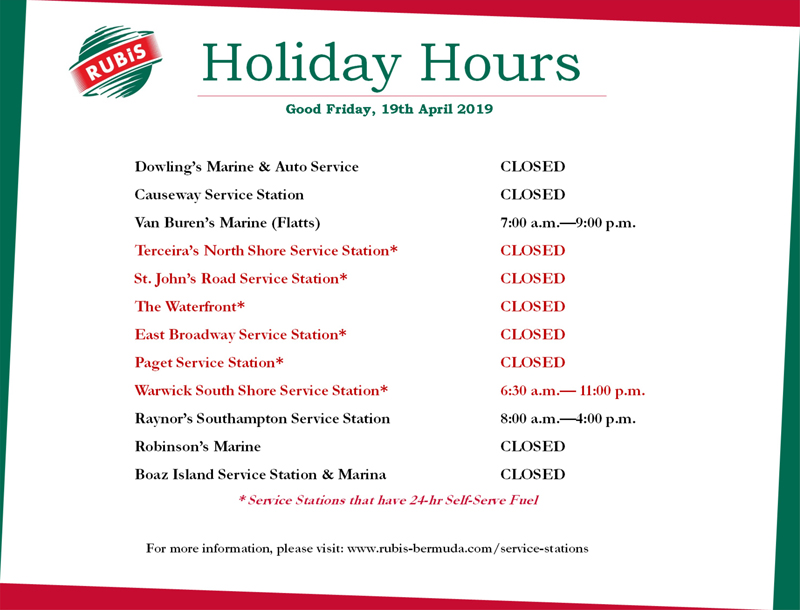 RUBiS

Holiday Hours

Good Friday, 19th April 2019

| | |
|---|---|
| Dowling's Marine & Auto Service | CLOSED |
| Causeway Service Station | CLOSED |
| Van Buren's Marine (Flatts) | 7:00 a.m.—9:00 p.m. |
| Terceira's North Shore Service Station* | CLOSED |
| St. John's Road Service Station* | CLOSED |
| The Waterfront* | CLOSED |
| East Broadway Service Station* | CLOSED |
| Paget Service Station* | CLOSED |
| Warwick South Shore Service Station* | 6:30 a.m.— 11:00 p.m. |
| Raynor's Southampton Service Station | 8:00 a.m.—4:00 p.m. |
| Robinson's Marine | CLOSED |
| Boaz Island Service Station & Marina | CLOSED |

* Service Stations that have 24-hr Self-Serve Fuel

For more information, please visit: www.rubis-bermuda.com/service-stations